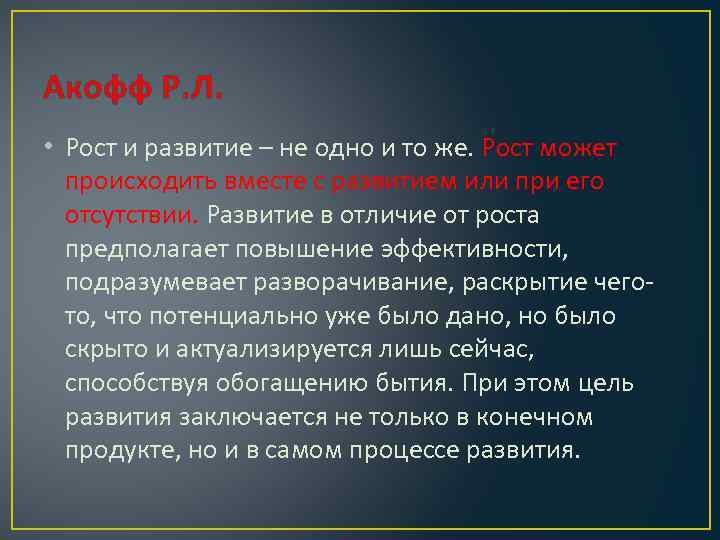 Акофф Р.Л.

• Рост и развитие – не одно и то же. Рост может происходить вместе с развитием или при его отсутствии. Развитие в отличие от роста предполагает повышение эффективности, подразумевает разворачивание, раскрытие чего-то, что потенциально уже было дано, но было скрыто и актуализируется лишь сейчас, способствуя обогащению бытия. При этом цель развития заключается не только в конечном продукте, но и в самом процессе развития.